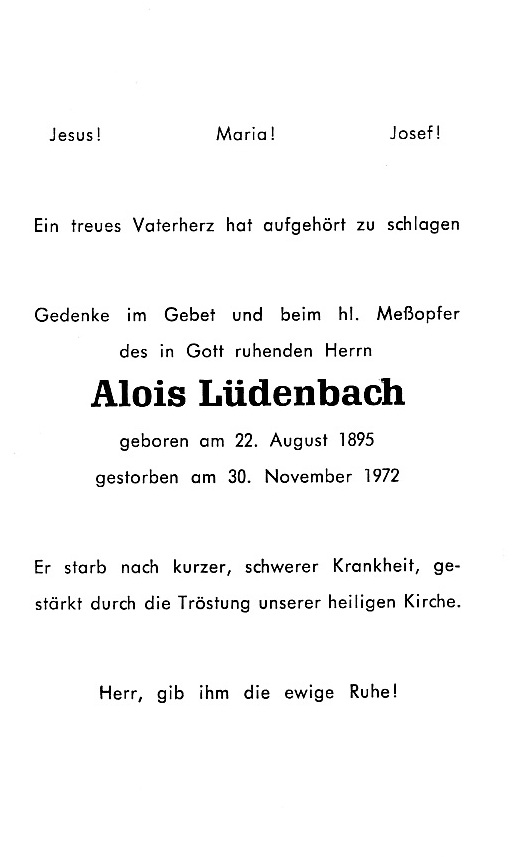 Jesus! Maria! Josef!

Ein treues Vaterherz hat aufgehört zu schlagen

Gedenke im Gebet und beim hl. Meßopfer des in Gott ruhenden Herrn

Alois Lüdenbach

geboren am 22. August 1895
gestorben am 30. November 1972

Er starb nach kurzer, schwerer Krankheit, gestärkt durch die Tröstung unserer heiligen Kirche.

Herr, gib ihm die ewige Ruhe!